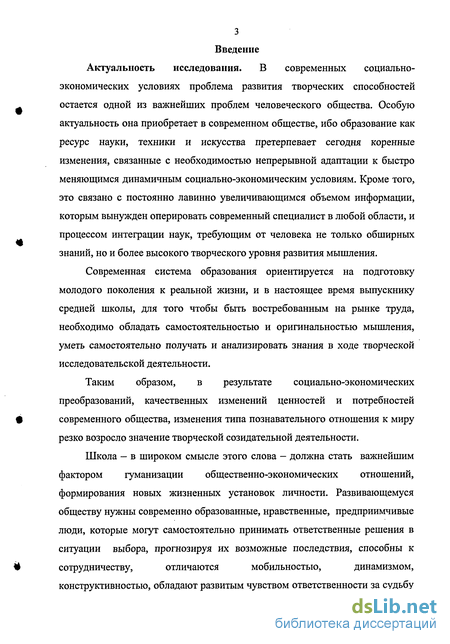 3

Введение

Актуальность исследования. В современных социально-экономических условиях проблема развития творческих способностей остается одной из важнейших проблем человеческого общества. Особую актуальность она приобретает в современном обществе, ибо образование как ресурс науки, техники и искусства претерпевает сегодня коренные изменения, связанные с необходимостью непрерывной адаптации к быстро меняющимся динамичным социально-экономическим условиям. Кроме того, это связано с постоянно лавинно увеличивающимся объемом информации, которым вынужден оперировать современный специалист в любой области, и процессом интеграции наук, требующим от человека не только обширных знаний, но и более высокого творческого уровня развития мышления.

Современная система образования ориентируется на подготовку молодого поколения к реальной жизни, и в настоящее время выпускнику средней школы, для того чтобы быть востребованным на рынке труда, необходимо обладать самостоятельностью и оригинальностью мышления, уметь самостоятельно получать и анализировать знания в ходе творческой исследовательской деятельности.

Таким образом, в результате социально-экономических преобразований, качественных изменений ценностей и потребностей современного общества, изменения типа познавательного отношения к миру резко возросло значение творческой созидательной деятельности.

Школа – в широком смысле этого слова – должна стать важнейшим фактором гуманизации общественно-экономических отношений, формирования новых жизненных установок личности. Развивающемуся обществу нужны современно образованные, нравственные, предприимчивые люди, которые могут самостоятельно принимать ответственные решения в ситуации выбора, прогнозируя их возможные последствия, способны к сотрудничеству, отличаются мобильностью, динамизмом, конструктивностью, обладают развитым чувством ответственности за судьбу

dsLib.net
библиотека диссертаций